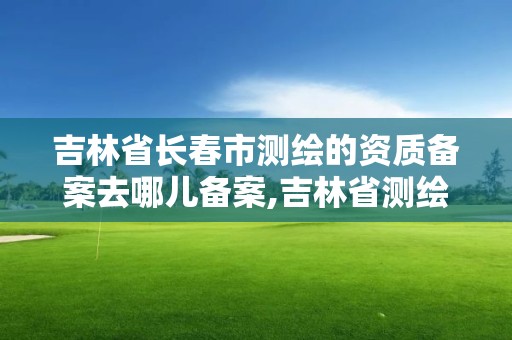 吉林省长春市测绘的资质备案去哪儿备案,吉林省测绘